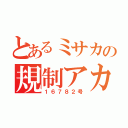 とあるミサカの
規制アカ
16782号